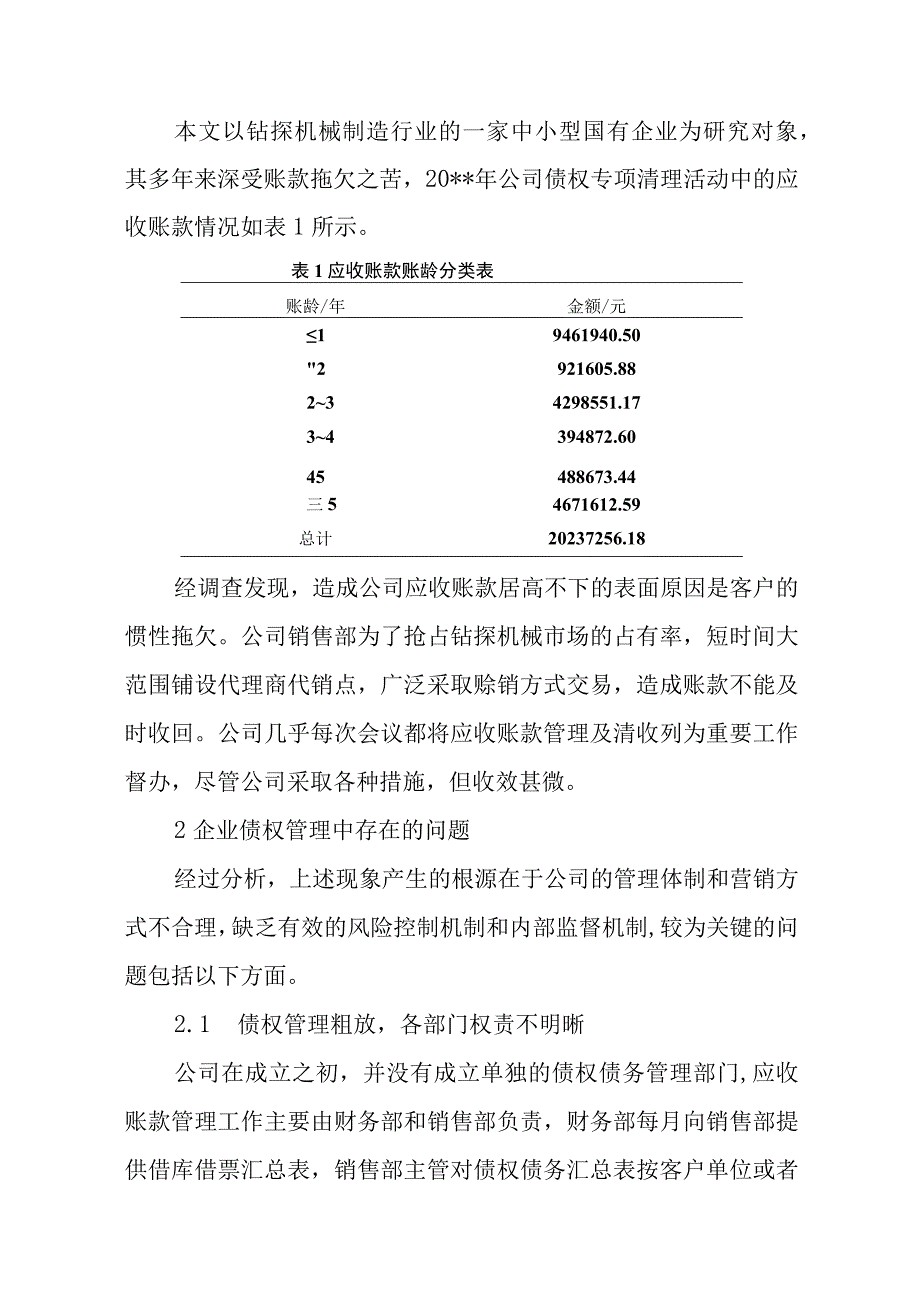 本文以钻探机械制造行业的一家中小型国有企业为研究对象，其多年来深受账款拖欠之苦，20**年公司债权专项清理活动中的应收账款情况如表1所示。

表1应收账款账龄分类表

| 账龄/年 | 金额/元 |
|---|---|
| ≤1 | 9461940.50 |
| "2 | 921605.88 |
| 2~3 | 4298551.17 |
| 3~4 | 394872.60 |
| 45 | 488673.44 |
| 三5 | 4671612.59 |
| 总计 | 20237256.18 |

经调查发现，造成公司应收账款居高不下的表面原因是客户的惯性拖欠。公司销售部为了抢占钻探机械市场的占有率，短时间大范围铺设代理商代销点，广泛采取赊销方式交易，造成账款不能及时收回。公司几乎每次会议都将应收账款管理及清收列为重要工作督办，尽管公司采取各种措施，但收效甚微。

2企业债权管理中存在的问题

经过分析，上述现象产生的根源在于公司的管理体制和营销方式不合理，缺乏有效的风险控制机制和内部监督机制,较为关键的问题包括以下方面。

2.1 债权管理粗放，各部门权责不明晰

公司在成立之初，并没有成立单独的债权债务管理部门,应收账款管理工作主要由财务部和销售部负责，财务部每月向销售部提供借库借票汇总表，销售部主管对债权债务汇总表按客户单位或者